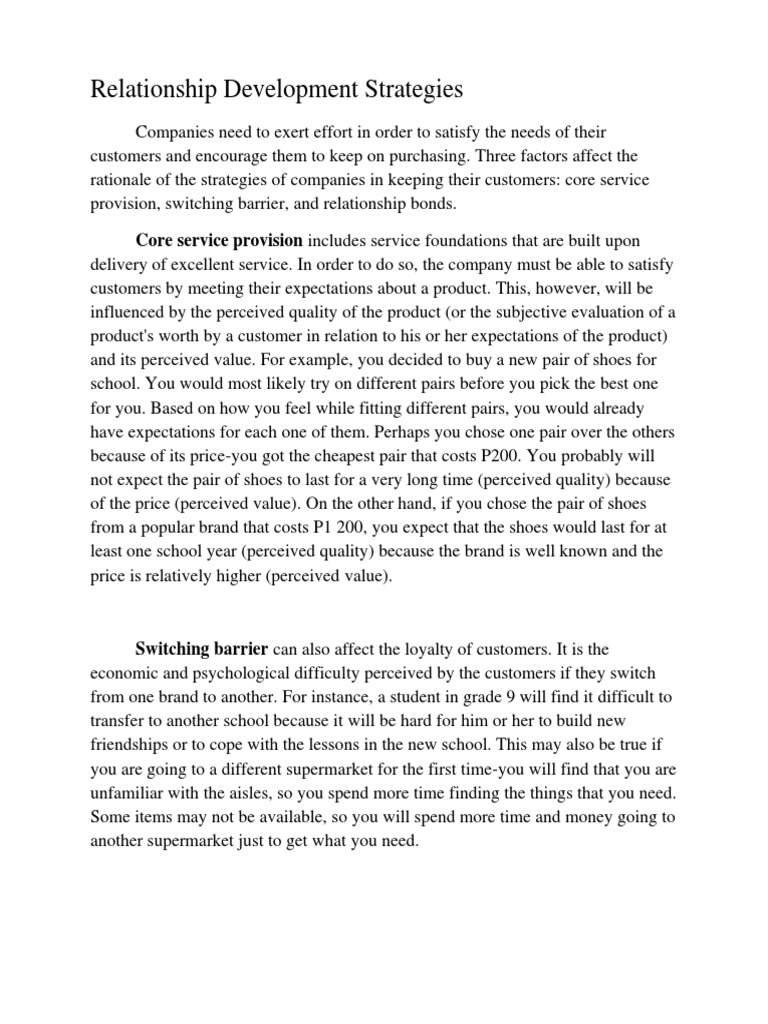 Relationship Development Strategies

Companies need to exert effort in order to satisfy the needs of their customers and encourage them to keep on purchasing. Three factors affect the rationale of the strategies of companies in keeping their customers: core service provision, switching barrier, and relationship bonds.

Core service provision includes service foundations that are built upon delivery of excellent service. In order to do so, the company must be able to satisfy customers by meeting their expectations about a product. This, however, will be influenced by the perceived quality of the product (or the subjective evaluation of a product's worth by a customer in relation to his or her expectations of the product) and its perceived value. For example, you decided to buy a new pair of shoes for school. You would most likely try on different pairs before you pick the best one for you. Based on how you feel while fitting different pairs, you would already have expectations for each one of them. Perhaps you chose one pair over the others because of its price-you got the cheapest pair that costs P200. You probably will not expect the pair of shoes to last for a very long time (perceived quality) because of the price (perceived value). On the other hand, if you chose the pair of shoes from a popular brand that costs P1 200, you expect that the shoes would last for at least one school year (perceived quality) because the brand is well known and the price is relatively higher (perceived value).

Switching barrier can also affect the loyalty of customers. It is the economic and psychological difficulty perceived by the customers if they switch from one brand to another. For instance, a student in grade 9 will find it difficult to transfer to another school because it will be hard for him or her to build new friendships or to cope with the lessons in the new school. This may also be true if you are going to a different supermarket for the first time-you will find that you are unfamiliar with the aisles, so you spend more time finding the things that you need. Some items may not be available, so you will spend more time and money going to another supermarket just to get what you need.